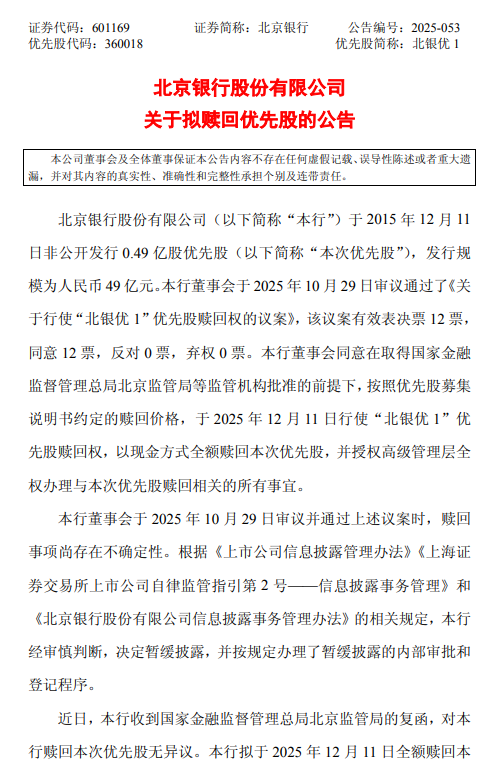 证券代码：601169　　证券简称：北京银行　　公告编号：2025-053
优先股代码：360018　　优先股简称：北银优 1

北京银行股份有限公司
关于拟赎回优先股的公告

本公司董事会及全体董事保证本公告内容不存在任何虚假记载、误导性陈述或者重大遗漏，并对其内容的真实性、准确性和完整性承担个别及连带责任。

北京银行股份有限公司（以下简称“本行”）于 2015 年 12 月 11 日非公开发行 0.49 亿股优先股（以下简称“本次优先股”），发行规模为人民币 49 亿元。本行董事会于 2025 年 10 月 29 日审议通过了《关于行使“北银优 1”优先股赎回权的议案》，该议案有效表决票 12 票，同意 12 票，反对 0 票，弃权 0 票。本行董事会同意在取得国家金融监督管理总局北京监管局等监管机构批准的前提下，按照优先股募集说明书约定的赎回价格，于 2025 年 12 月 11 日行使“北银优 1”优先股赎回权，以现金方式全额赎回本次优先股，并授权高级管理层全权办理与本次优先股赎回相关的所有事宜。

本行董事会于 2025 年 10 月 29 日审议并通过上述议案时，赎回事项尚存在不确定性。根据《上市公司信息披露管理办法》《上海证券交易所上市公司自律监管指引第 2 号——信息披露事务管理》和《北京银行股份有限公司信息披露事务管理办法》的相关规定，本行经审慎判断，决定暂缓披露，并按规定办理了暂缓披露的内部审批和登记程序。

近日，本行收到国家金融监督管理总局北京监管局的复函，对本行赎回本次优先股无异议。本行拟于 2025 年 12 月 11 日全额赎回本